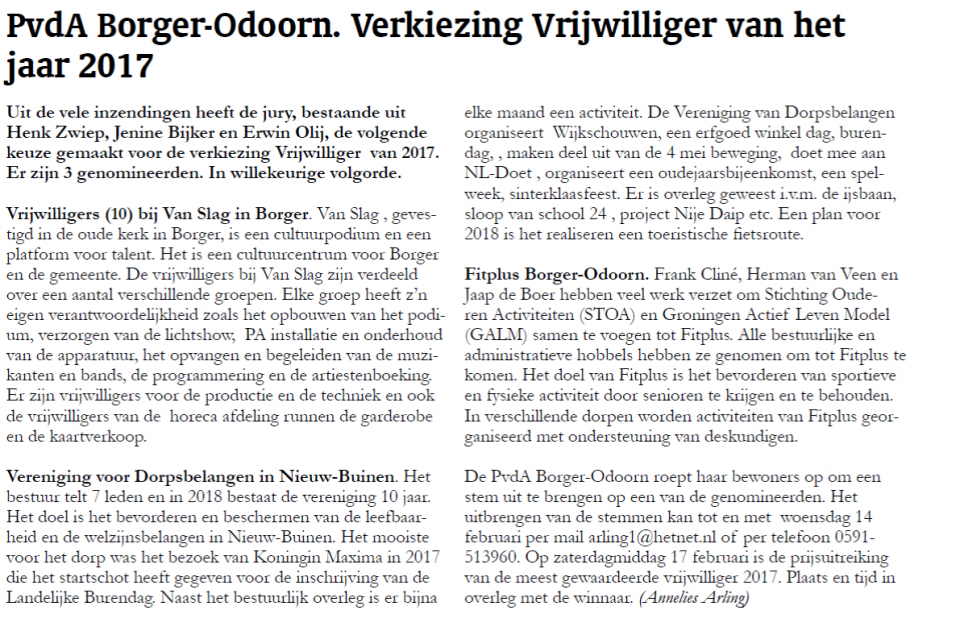 PvdA Borger-Odoorn. Verkiezing Vrijwilliger van het jaar 2017

Uit de vele inzendingen heeft de jury, bestaande uit Henk Zwiep, Jenine Bijker en Erwin Olij, de volgende keuze gemaakt voor de verkiezing Vrijwilliger van 2017. Er zijn 3 genomineerden. In willekeurige volgorde.

Vrijwilligers (10) bij Van Slag in Borger. Van Slag , gevestigd in de oude kerk in Borger, is een cultuurpodium en een platform voor talent. Het is een cultuurcentrum voor Borger en de gemeente. De vrijwilligers bij Van Slag zijn verdeeld over een aantal verschillende groepen. Elke groep heeft z'n eigen verantwoordelijkheid zoals het opbouwen van het podium, verzorgen van de lichtshow, PA installatie en onderhoud van de apparatuur, het opvangen en begeleiden van de muzikanten en bands, de programmering en de artiestenboeking. Er zijn vrijwilligers voor de productie en de techniek en ook de vrijwilligers van de horeca afdeling runnen de garderobe en de kaartverkoop.

Vereniging voor Dorpsbelangen in Nieuw-Buinen. Het bestuur telt 7 leden en in 2018 bestaat de vereniging 10 jaar. Het doel is het bevorderen en beschermen van de leefbaarheid en de welzijnsbelangen in Nieuw-Buinen. Het mooiste voor het dorp was het bezoek van Koningin Maxima in 2017 die het startschot heeft gegeven voor de inschrijving van de Landelijke Burendag. Naast het bestuurlijk overleg is er bijna elke maand een activiteit. De Vereniging van Dorpsbelangen organiseert Wijkschouwen, een erfgoed winkel dag, burendag, , maken deel uit van de 4 mei beweging, doet mee aan NL-Doet , organiseert een oudejaarsbijeenkomst, een spelweek, sinterklaasfeest. Er is overleg geweest i.v.m. de ijsbaan, sloop van school 24 , project Nije Daip etc. Een plan voor 2018 is het realiseren een toeristische fietsroute.

Fitplus Borger-Odoorn. Frank Cliné, Herman van Veen en Jaap de Boer hebben veel werk verzet om Stichting Ouderen Activiteiten (STOA) en Groningen Actief Leven Model (GALM) samen te voegen tot Fitplus. Alle bestuurlijke en administratieve hobbels hebben ze genomen om tot Fitplus te komen. Het doel van Fitplus is het bevorderen van sportieve en fysieke activiteit door senioren te krijgen en te behouden. In verschillende dorpen worden activiteiten van Fitplus georganiseerd met ondersteuning van deskundigen.

De PvdA Borger-Odoorn roept haar bewoners op om een stem uit te brengen op een van de genomineerden. Het uitbrengen van de stemmen kan tot en met woensdag 14 februari per mail arling1@hetnet.nl of per telefoon 0591-513960. Op zaterdagmiddag 17 februari is de prijsuitreiking van de meest gewaardeerde vrijwilliger 2017. Plaats en tijd in overleg met de winnaar. (Annelies Arling)